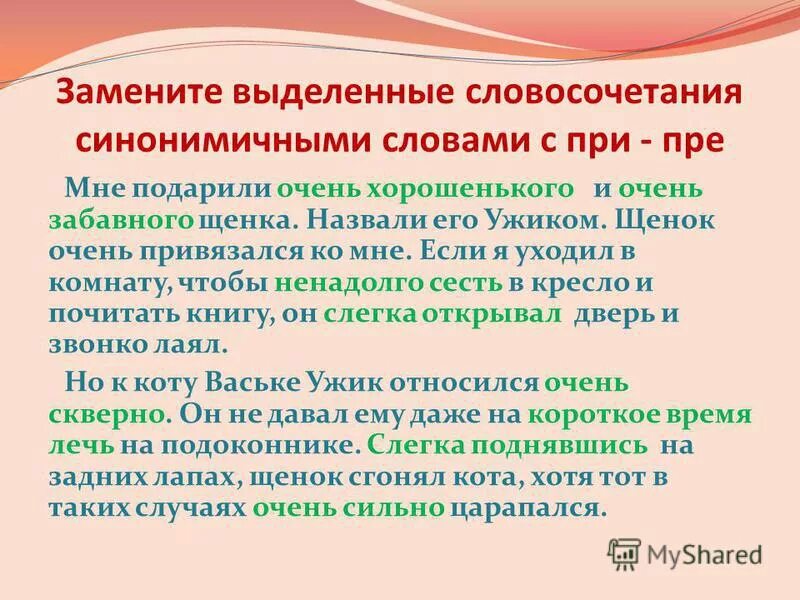 Замените выделенные словосочетания синонимичными словами с при - пре

Мне подарили очень хорошенького и очень забавного щенка. Назвали его Ужиком. Щенок очень привязался ко мне. Если я уходил в комнату, чтобы ненадолго сесть в кресло и почитать книгу, он слегка открывал дверь и звонко лаял.

Но к коту Ваське Ужик относился очень скверно. Он не давал ему даже на короткое время лечь на подоконнике. Слегка поднявшись на задних лапах, щенок сгонял кота, хотя тот в таких случаях очень сильно царапался.

MyShared